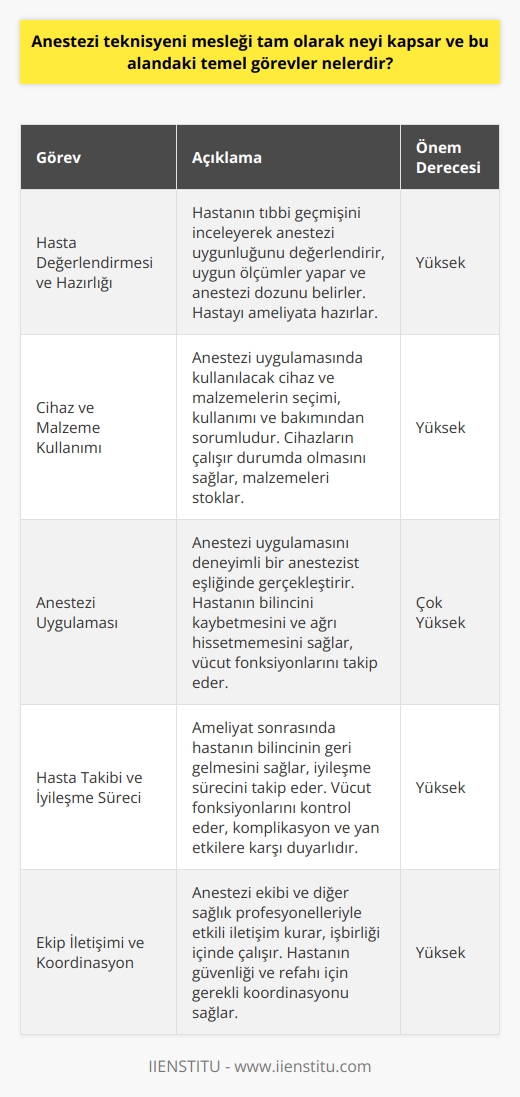 Anestezi teknisyeni mesleği tam olarak neyi kapsar ve bu alandaki temel görevler nelerdir?

| Görev | Açıklama | Önem Derecesi |
|---|---|---|
| Hasta Değerlendirmesi ve Hazırlığı | Hastanın tıbbi geçmişini inceleyerek anestezi uygunluğunu değerlendirir, uygun ölçümler yapar ve anestezi dozunu belirler. Hastayı ameliyata hazırlar. | Yüksek |
| Cihaz ve Malzeme Kullanımı | Anestezi uygulamasında kullanılacak cihaz ve malzemelerin seçimi, kullanımı ve bakımından sorumludur. Cihazların çalışır durumda olmasını sağlar, malzemeleri stoklar. | Yüksek |
| Anestezi Uygulaması | Anestezi uygulamasını deneyimli bir anestezist eşliğinde gerçekleştirir. Hastanın bilincini kaybetmesini ve ağrı hissetmemesini sağlar, vücut fonksiyonlarını takip eder. | Çok Yüksek |
| Hasta Takibi ve İyileşme Süreci | Ameliyat sonrasında hastanın bilincinin geri gelmesini sağlar, iyileşme sürecini takip eder. Vücut fonksiyonlarını kontrol eder, komplikasyon ve yan etkilere karşı duyarlıdır. | Yüksek |
| Ekip İletişimi ve Koordinasyon | Anestezi ekibi ve diğer sağlık profesyonelleriyle etkili iletişim kurar, işbirliği içinde çalışır. Hastanın güvenliği ve refahı için gerekli koordinasyonu sağlar. | Yüksek |

IIENSTITU - www.iienstitu.com